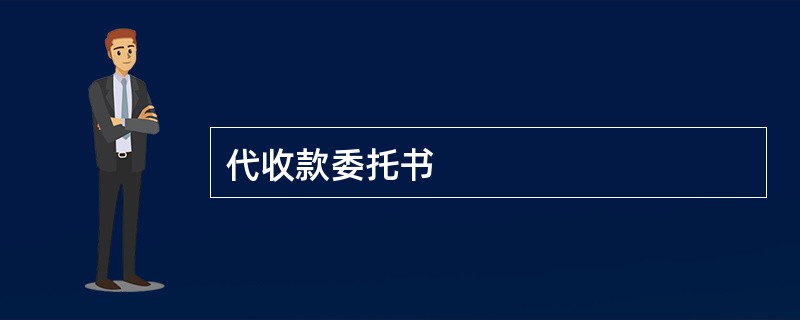 代收款委托书